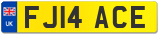 UK
FJ14 ACE